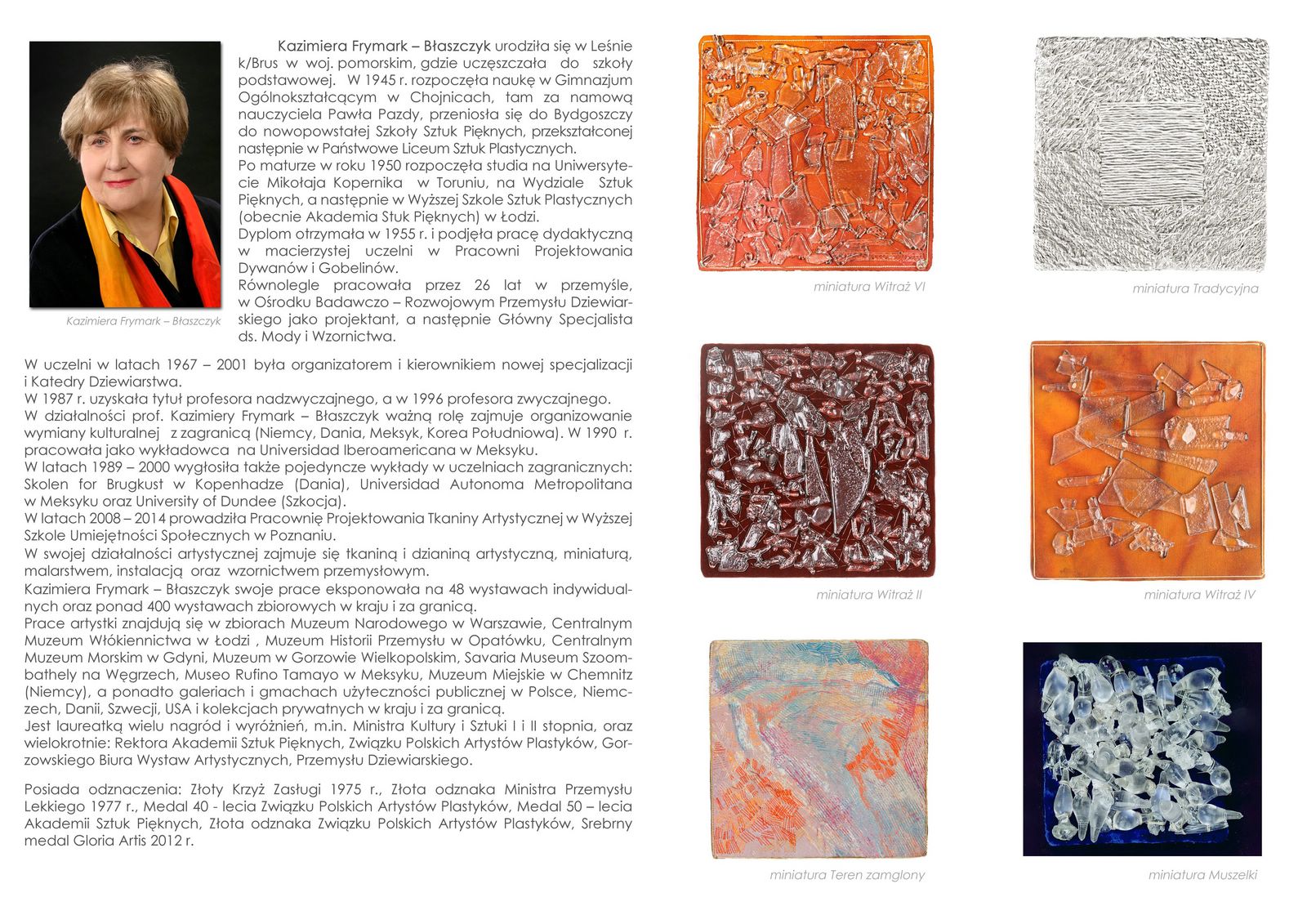 Kazimiera Frymark – Błaszczyk urodziła się w Leśnie k/Brus w woj. pomorskim, gdzie uczęszczała do szkoły podstawowej. W 1945 r. rozpoczęła naukę w Gimnazjum Ogólnokształcącym w Chojnicach, tam za namową nauczyciela Pawła Pazdy, przeniosła się do Bydgoszczy do nowopowstałej Szkoły Sztuk Pięknych, przekształconej następnie w Państwowe Liceum Sztuk Plastycznych.
Po maturze w roku 1950 rozpoczęła studia na Uniwersytecie Mikołaja Kopernika w Toruniu, na Wydziale Sztuk Pięknych, a następnie w Wyższej Szkole Sztuk Plastycznych (obecnie Akademia Stuk Pięknych) w Łodzi.
Dyplom otrzymała w 1955 r. i podjęła pracę dydaktyczną w macierzystej uczelni w Pracowni Projektowania Dywanów i Gobelinów.
Równolegle pracowała przez 26 lat w przemyśle, w Ośrodku Badawczo – Rozwojowym Przemysłu Dziewiarskiego jako projektant, a następnie Główny Specjalista ds. Mody i Wzornictwa.

Kazimiera Frymark – Błaszczyk

W uczelni w latach 1967 – 2001 była organizatorem i kierownikiem nowej specjalizacji i Katedry Dziewiarstwa.
W 1987 r. uzyskała tytuł profesora nadzwyczajnego, a w 1996 profesora zwyczajnego.
W działalności prof. Kazimiery Frymark – Błaszczyk ważną rolę zajmuje organizowanie wymiany kulturalnej z zagranicą (Niemcy, Dania, Meksyk, Korea Południowa). W 1990 r. pracowała jako wykładowca na Universidad Iberoamericana w Meksyku.
W latach 1989 – 2000 wygłosiła także pojedyncze wykłady w uczelniach zagranicznych: Skolen for Brugkust w Kopenhadze (Dania), Universidad Autonoma Metropolitana w Meksyku oraz University of Dundee (Szkocja).
W latach 2008 – 2014 prowadziła Pracownię Projektowania Tkaniny Artystycznej w Wyższej Szkole Umiejętności Społecznych w Poznaniu.
W swojej działalności artystycznej zajmuje się tkaniną i dzianiną artystyczną, miniaturą, malarstwem, instalacją oraz wzornictwem przemysłowym.
Kazimiera Frymark – Błaszczyk swoje prace eksponowała na 48 wystawach indywidualnych oraz ponad 400 wystawach zbiorowych w kraju i za granicą.
Prace artystki znajdują się w zbiorach Muzeum Narodowego w Warszawie, Centralnym Muzeum Włókiennictwa w Łodzi , Muzeum Historii Przemysłu w Opatówku, Centralnym Muzeum Morskim w Gdyni, Muzeum w Gorzowie Wielkopolskim, Savaria Museum Szoombathely na Węgrzech, Museo Rufino Tamayo w Meksyku, Muzeum Miejskie w Chemnitz (Niemcy), a ponadto galeriach i gmachach użyteczności publicznej w Polsce, Niemczech, Danii, Szwecji, USA i kolekcjach prywatnych w kraju i za granicą.
Jest laureatką wielu nagród i wyróżnień, m.in. Ministra Kultury i Sztuki I i II stopnia, oraz wielokrotnie: Rektora Akademii Sztuk Pięknych, Związku Polskich Artystów Plastyków, Gorzowskiego Biura Wystaw Artystycznych, Przemysłu Dziewiarskiego.

Posiada odznaczenia: Złoty Krzyż Zasługi 1975 r., Złota odznaka Ministra Przemysłu Lekkiego 1977 r., Medal 40 - lecia Związku Polskich Artystów Plastyków, Medal 50 – lecia Akademii Sztuk Pięknych, Złota odznaka Związku Polskich Artystów Plastyków, Srebrny medal Gloria Artis 2012 r.

miniatura Witraż VI

miniatura Tradycyjna

miniatura Witraż II

miniatura Witraż IV

miniatura Teren zamglony

miniatura Muszelki